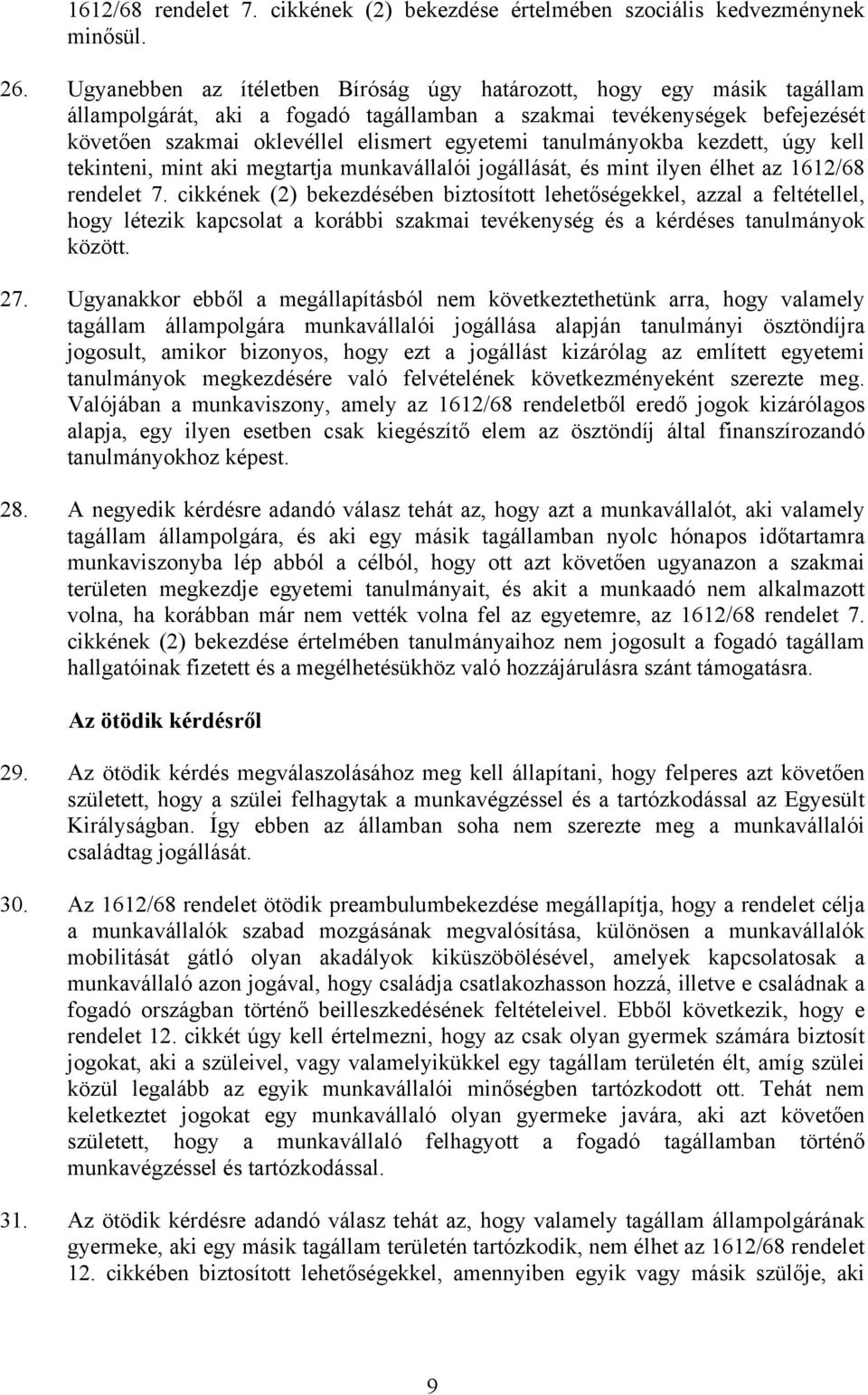 1612/68 rendelet 7. cikkének (2) bekezdése értelmében szociális kedvezménynek minősül.

26. Ugyanebben az ítéletben Bíróság úgy határozott, hogy egy másik tagállam állampolgárát, aki a fogadó tagállamban a szakmai tevékenységek befejezését követően szakmai oklevéllel elismert egyetemi tanulmányokba kezdett, úgy kell tekinteni, mint aki megtartja munkavállalói jogállását, és mint ilyen élhet az 1612/68 rendelet 7. cikkének (2) bekezdésében biztosított lehetőségekkel, azzal a feltétellel, hogy létezik kapcsolat a korábbi szakmai tevékenység és a kérdéses tanulmányok között.

27. Ugyanakkor ebből a megállapításból nem következtethetünk arra, hogy valamely tagállam állampolgára munkavállalói jogállása alapján tanulmányi ösztöndíjra jogosult, amikor bizonyos, hogy ezt a jogállást kizárólag az említett egyetemi tanulmányok megkezdésére való felvételének következményeként szerezte meg. Valójában a munkaviszony, amely az 1612/68 rendeletből eredő jogok kizárólagos alapja, egy ilyen esetben csak kiegészítő elem az ösztöndíj által finanszírozandó tanulmányokhoz képest.

28. A negyedik kérdésre adandó válasz tehát az, hogy azt a munkavállalót, aki valamely tagállam állampolgára, és aki egy másik tagállamban nyolc hónapos időtartamra munkaviszonyba lép abból a célból, hogy ott azt követően ugyanazon a szakmai területen megkezdje egyetemi tanulmányait, és akit a munkaadó nem alkalmazott volna, ha korábban már nem vették volna fel az egyetemre, az 1612/68 rendelet 7. cikkének (2) bekezdése értelmében tanulmányaihoz nem jogosult a fogadó tagállam hallgatóinak fizetett és a megélhetésükhöz való hozzájárulásra szánt támogatásra.

Az ötödik kérdésről

29. Az ötödik kérdés megválaszolásához meg kell állapítani, hogy felperes azt követően született, hogy a szülei felhagytak a munkavégzéssel és a tartózkodással az Egyesült Királyságban. Így ebben az államban soha nem szerezte meg a munkavállalói családtag jogállását.

30. Az 1612/68 rendelet ötödik preambulumbekezdése megállapítja, hogy a rendelet célja a munkavállalók szabad mozgásának megvalósítása, különösen a munkavállalók mobilitását gátló olyan akadályok kiküszöbölésével, amelyek kapcsolatosak a munkavállaló azon jogával, hogy családja csatlakozhasson hozzá, illetve e családnak a fogadó országban történő beilleszkedésének feltételeivel. Ebből következik, hogy e rendelet 12. cikkét úgy kell értelmezni, hogy az csak olyan gyermek számára biztosít jogokat, aki a szüleivel, vagy valamelyikükkel egy tagállam területén élt, amíg szülei közül legalább az egyik munkavállalói minőségben tartózkodott ott. Tehát nem keletkeztet jogokat egy munkavállaló olyan gyermeke javára, aki azt követően született, hogy a munkavállaló felhagyott a fogadó tagállamban történő munkavégzéssel és tartózkodással.

31. Az ötödik kérdésre adandó válasz tehát az, hogy valamely tagállam állampolgárának gyermeke, aki egy másik tagállam területén tartózkodik, nem élhet az 1612/68 rendelet 12. cikkében biztosított lehetőségekkel, amennyiben egyik vagy másik szülője, aki

9